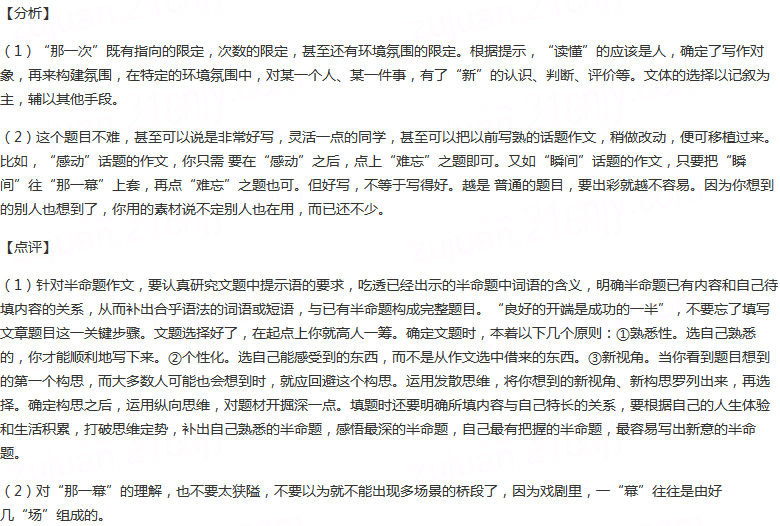 【分析】

（1）“那一次”既有指向的限定，次数的限定，甚至还有环境氛围的限定。根据提示，“读懂”的应该是人，确定了写作对象，再来构建氛围，在特定的环境氛围中，对某一个人、某一件事，有了“新”的认识、判断、评价等。文体的选择以记叙为主，辅以其他手段。

（2）这个题目不难，甚至可以说是非常好写，灵活一点的同学，甚至可以把以前写熟的话题作文，稍做改动，便可移植过来。比如，“感动”话题的作文，你只需 要在“感动”之后，点上“难忘”之题即可。又如“瞬间”话题的作文，只要把“瞬间”往“那一幕”上套，再点“难忘”之题也可。但好写，不等于写得好。越是 普通的题目，要出彩就越不容易。因为你想到的别人也想到了，你用的素材说不定别人也在用，而已还不少。

【点评】

（1）针对半命题作文，要认真研究文题中提示语的要求，吃透已经出示的半命题中词语的含义，明确半命题已有内容和自己待填内容的关系，从而补出合乎语法的词语或短语，与已有半命题构成完整题目。“良好的开端是成功的一半”，不要忘了填写文章题目这一关键步骤。文题选择好了，在起点上你就高人一筹。确定文题时，本着以下几个原则：①熟悉性。选自己熟悉的，你才能顺利地写下来。②个性化。选自己能感受到的东西，而不是从作文选中借来的东西。③新视角。当你看到题目想到的第一个构思，而大多数人可能也会想到时，就应回避这个构思。运用发散思维，将你想到的新视角、新构思罗列出来，再选择。确定构思之后，运用纵向思维，对题材开掘深一点。填题时还要明确所填内容与自己特长的关系，要根据自己的人生体验和生活积累，打破思维定势，补出自己熟悉的半命题，感悟最深的半命题，自己最有把握的半命题，最容易写出新意的半命题。

（2）对“那一幕”的理解，也不要太狭隘，不要以为就不能出现多场景的桥段了，因为戏剧里，一“幕”往往是由好几“场”组成的。